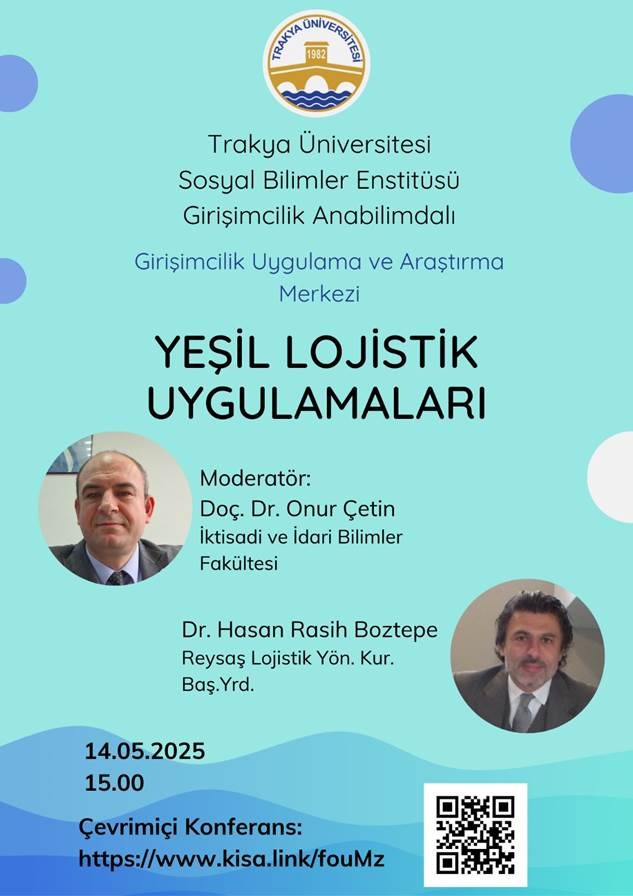 TRAKYA ÜNİVERSİTESİ
1982

Trakya Üniversitesi
Sosyal Bilimler Enstitüsü
Girişimcilik Anabilimdalı

Girişimcilik Uygulama ve Araştırma Merkezi

YEŞİL LOJİSTİK UYGULAMALARI

Moderatör:
Doç. Dr. Onur Çetin
İktisadi ve İdari Bilimler Fakültesi

Dr. Hasan Rasih Boztepe
Reysaş Lojistik Yön. Kur. Baş.Yrd.

14.05.2025
15.00

Çevrimiçi Konferans:
https://www.kisa.link/fouMz